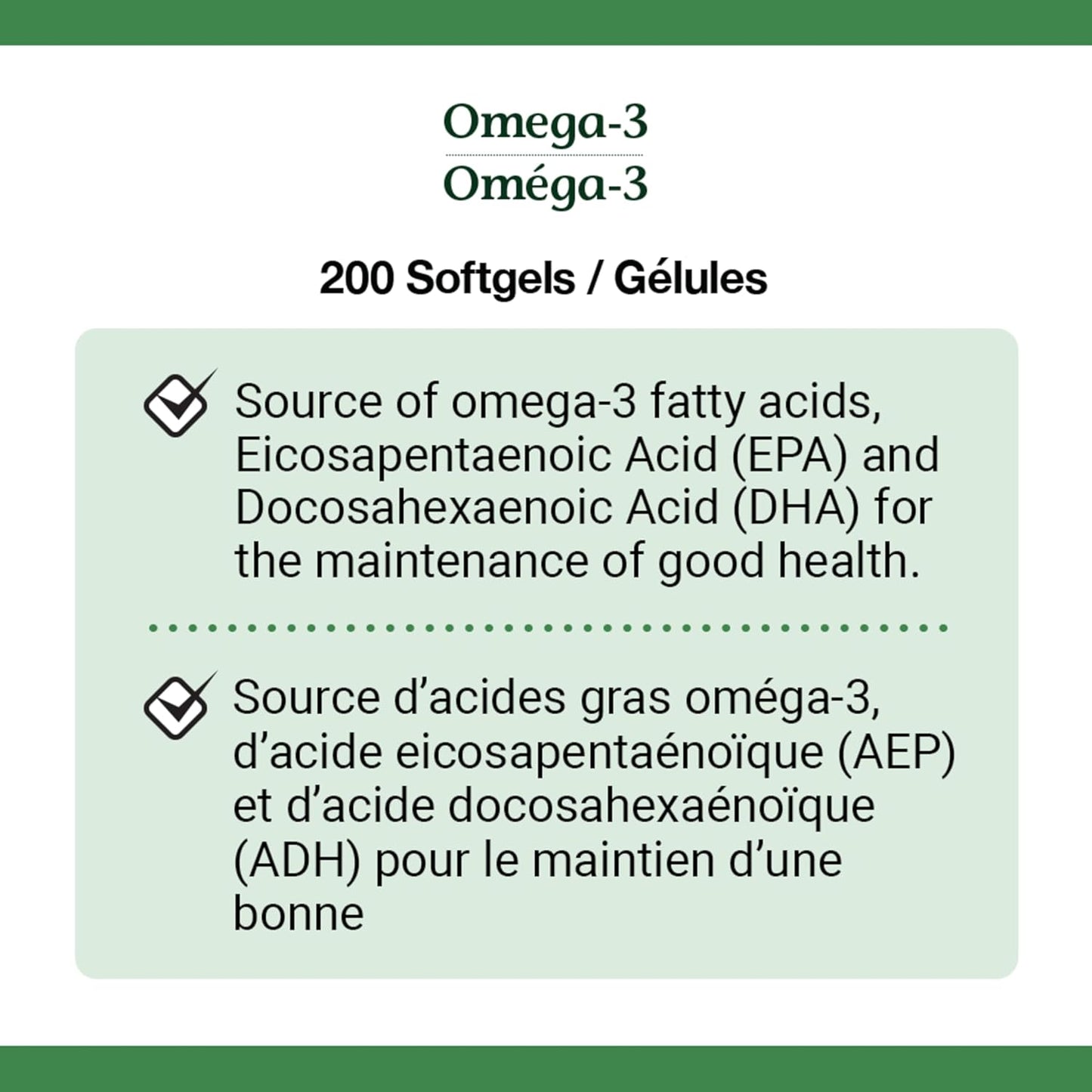 Omega-3
Oméga-3

200 Softgels / Gélules

Source of omega-3 fatty acids, Eicosapentaenoic Acid (EPA) and Docosahexaenoic Acid (DHA) for the maintenance of good health.

Source d’acides gras oméga-3, d’acide eicosapentaénoïque (AEP) et d’acide docosahexaénoïque (ADH) pour le maintien d’une bonne